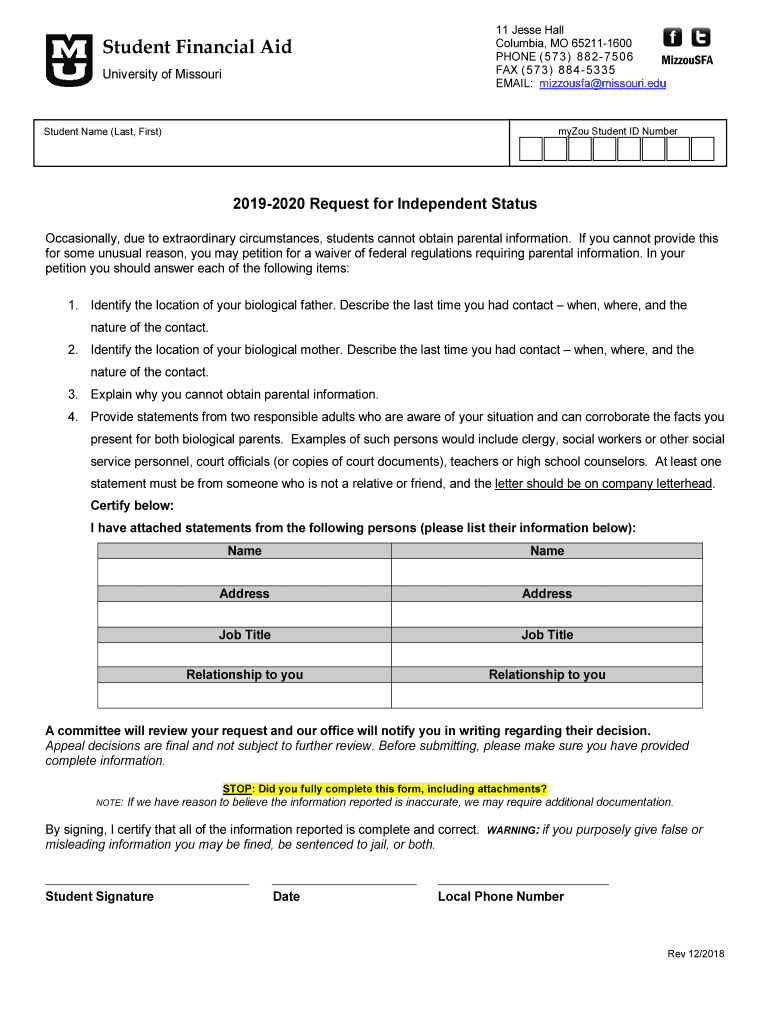 Student Financial Aid
University of Missouri

11 Jesse Hall
Columbia, MO 65211-1600
PHONE (573) 882-7506
FAX (573) 884-5335
EMAIL: mizzousfa@missouri.edu

MizzouSFA

Student Name (Last, First)

myZou Student ID Number

2019-2020 Request for Independent Status

Occasionally, due to extraordinary circumstances, students cannot obtain parental information. If you cannot provide this for some unusual reason, you may petition for a waiver of federal regulations requiring parental information. In your petition you should answer each of the following items:

1. Identify the location of your biological father. Describe the last time you had contact – when, where, and the nature of the contact.
2. Identify the location of your biological mother. Describe the last time you had contact – when, where, and the nature of the contact.
3. Explain why you cannot obtain parental information.
4. Provide statements from two responsible adults who are aware of your situation and can corroborate the facts you present for both biological parents. Examples of such persons would include clergy, social workers or other social service personnel, court officials (or copies of court documents), teachers or high school counselors. At least one statement must be from someone who is not a relative or friend, and the letter should be on company letterhead.

Certify below:
I have attached statements from the following persons (please list their information below):

| Name | Name |
|---|---|
| | |
| Address | Address |
| | |
| Job Title | Job Title |
| | |
| Relationship to you | Relationship to you |
| | |

A committee will review your request and our office will notify you in writing regarding their decision.
Appeal decisions are final and not subject to further review. Before submitting, please make sure you have provided complete information.

STOP: Did you fully complete this form, including attachments?
NOTE: If we have reason to believe the information reported is inaccurate, we may require additional documentation.

By signing, I certify that all of the information reported is complete and correct. WARNING: if you purposely give false or misleading information you may be fined, be sentenced to jail, or both.

Student Signature
Date
Local Phone Number

Rev 12/2018